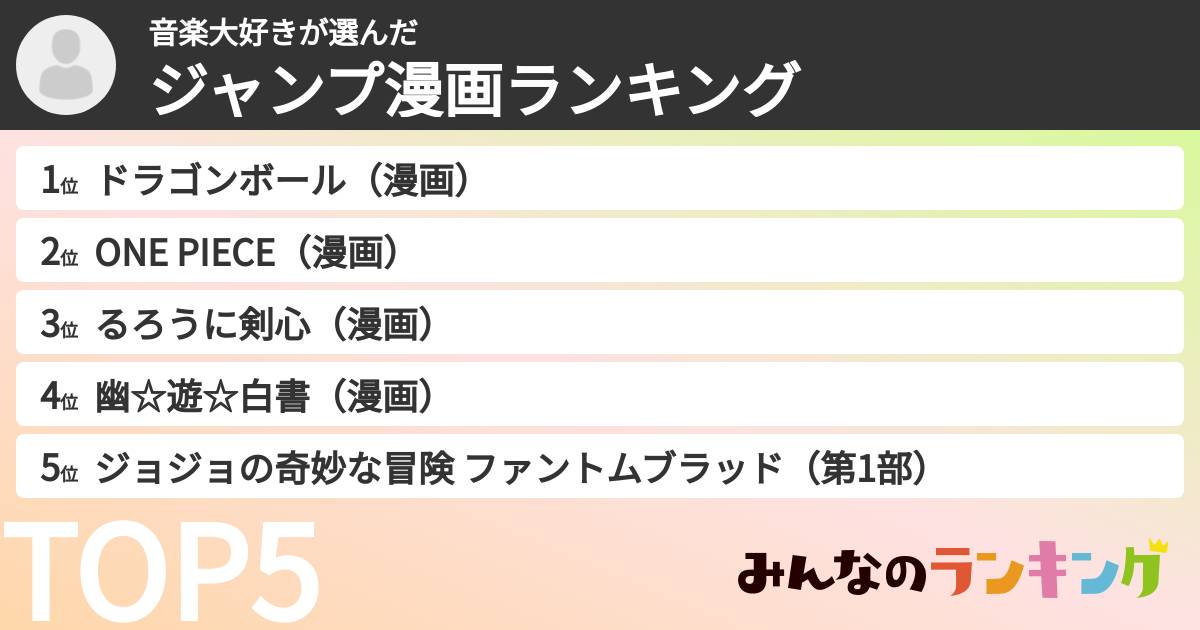 音楽大好きが選んだ
ジャンプ漫画ランキング

1位 ドラゴンボール（漫画）
2位 ONE PIECE（漫画）
3位 るろうに剣心（漫画）
4位 幽☆遊☆白書（漫画）
5位 ジョジョの奇妙な冒険 ファントムブラッド（第1部）

TOP5

みんなのランキング